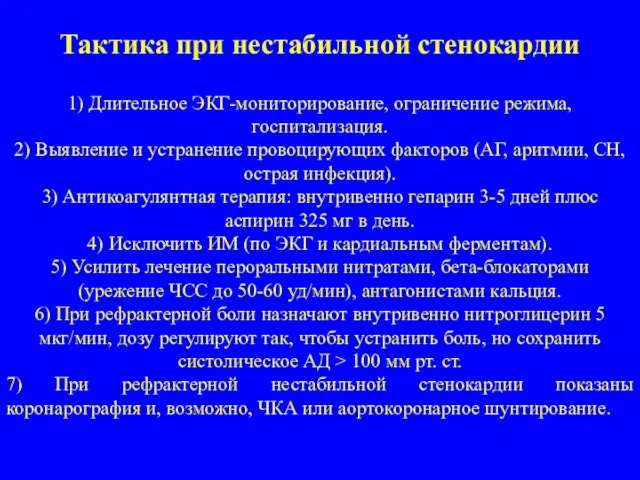 Тактика при нестабильной стенокардии

1) Длительное ЭКГ-мониторирование, ограничение режима, госпитализация.
2) Выявление и устранение провоцирующих факторов (АГ, аритмии, СН, острая инфекция).
3) Антикоагулянтная терапия: внутривенно гепарин 3-5 дней плюс аспирин 325 мг в день.
4) Исключить ИМ (по ЭКГ и кардиальным ферментам).
5) Усилить лечение пероральными нитратами, бета-блокаторами (урежение ЧСС до 50-60 уд/мин), антагонистами кальция.
6) При рефрактерной боли назначают внутривенно нитроглицерин 5 мкг/мин, дозу регулируют так, чтобы устранить боль, но сохранить систолическое АД > 100 мм рт. ст.
7) При рефрактерной нестабильной стенокардии показаны коронарография и, возможно, ЧКА или аортокоронарное шунтирование.